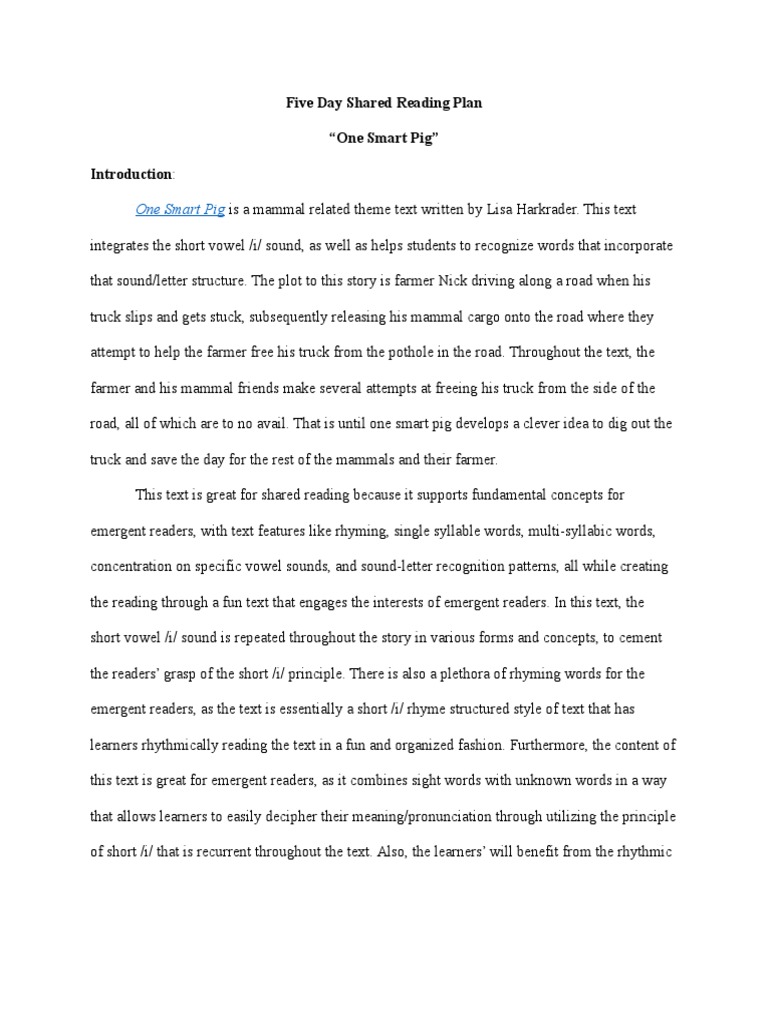 Five Day Shared Reading Plan

"One Smart Pig"

Introduction:

One Smart Pig is a mammal related theme text written by Lisa Harkrader. This text integrates the short vowel /i/ sound, as well as helps students to recognize words that incorporate that sound/letter structure. The plot to this story is farmer Nick driving along a road when his truck slips and gets stuck, subsequently releasing his mammal cargo onto the road where they attempt to help the farmer free his truck from the pothole in the road. Throughout the text, the farmer and his mammal friends make several attempts at freeing his truck from the side of the road, all of which are to no avail. That is until one smart pig develops a clever idea to dig out the truck and save the day for the rest of the mammals and their farmer.

This text is great for shared reading because it supports fundamental concepts for emergent readers, with text features like rhyming, single syllable words, multi-syllabic words, concentration on specific vowel sounds, and sound-letter recognition patterns, all while creating the reading through a fun text that engages the interests of emergent readers. In this text, the short vowel /i/ sound is repeated throughout the story in various forms and concepts, to cement the readers' grasp of the short /i/ principle. There is also a plethora of rhyming words for the emergent readers, as the text is essentially a short /i/ rhyme structured style of text that has learners rhythmically reading the text in a fun and organized fashion. Furthermore, the content of this text is great for emergent readers, as it combines sight words with unknown words in a way that allows learners to easily decipher their meaning/pronunciation through utilizing the principle of short /i/ that is recurrent throughout the text. Also, the learners' will benefit from the rhythmic